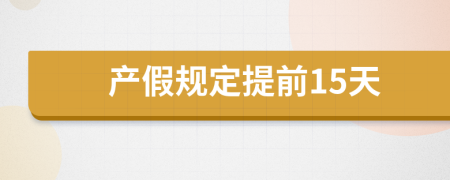 产假规定提前15天